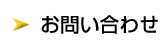 お問い合わせ